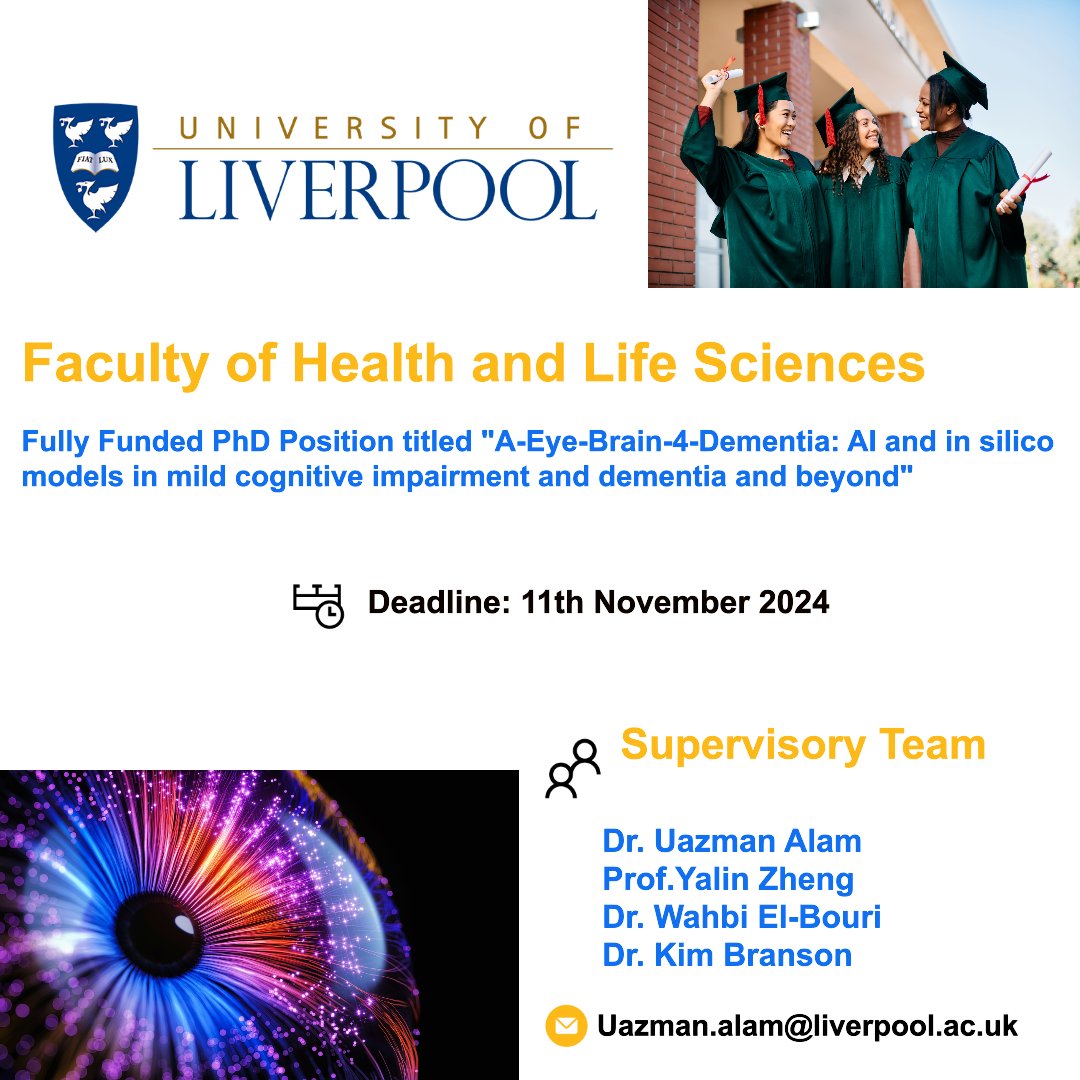 UNIVERSITY OF
LIVERPOOL

Faculty of Health and Life Sciences

Fully Funded PhD Position titled "A-Eye-Brain-4-Dementia: AI and in silico models in mild cognitive impairment and dementia and beyond"

Deadline: 11th November 2024

Supervisory Team

Dr. Uazman Alam
Prof.Yalin Zheng
Dr. Wahbi El-Bouri
Dr. Kim Branson

Uazman.alam@liverpool.ac.uk